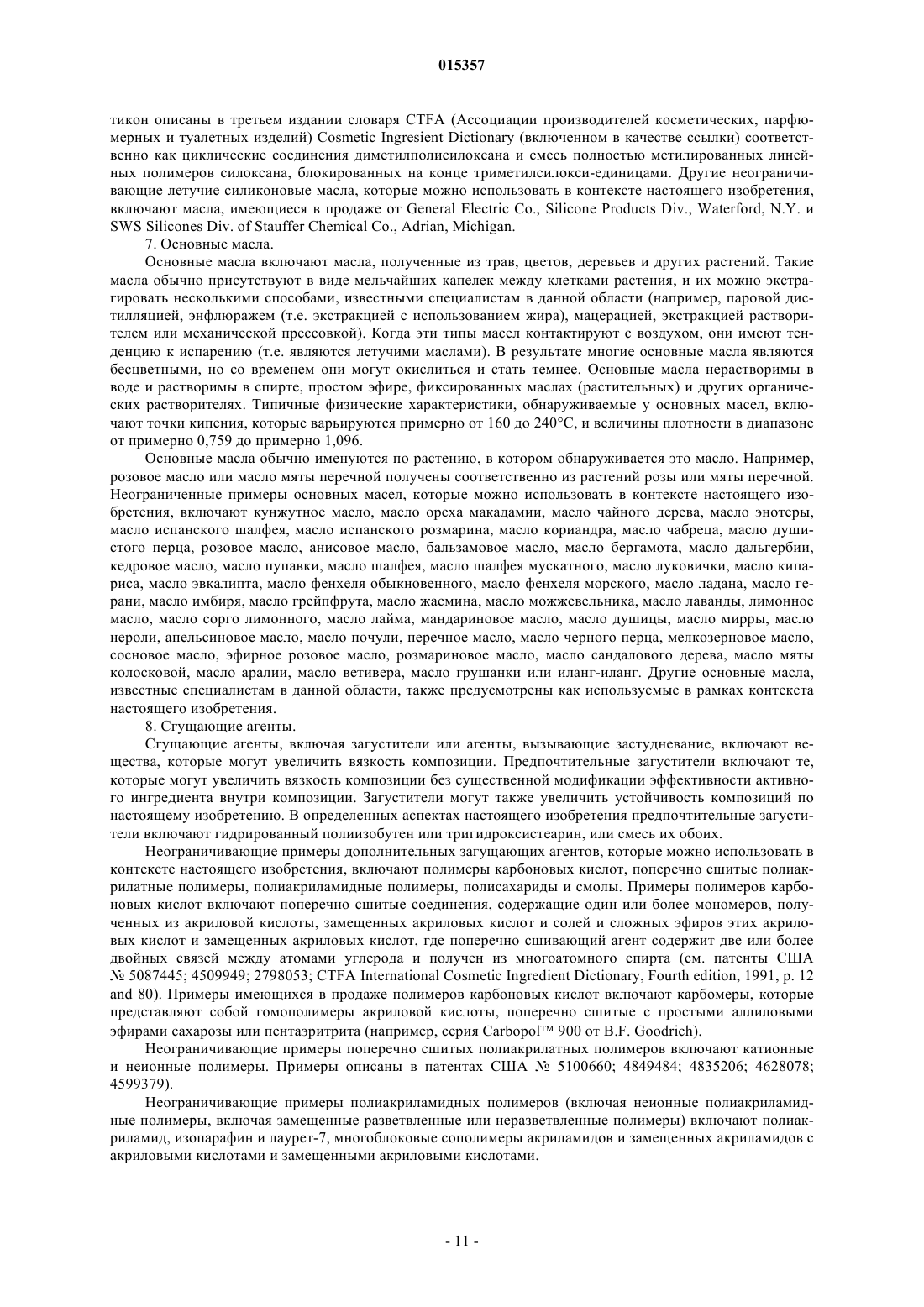 015357

тикон описаны в третьем издании словаря CTFA (Ассоциации производителей косметических, парфюмерных и туалетных изделий) Cosmetic Ingresient Dictionary (включенном в качестве ссылки) соответственно как циклические соединения диметилполисилоксана и смесь полностью метилированных линейных полимеров силоксана, блокированных на конце триметилсилокси-единицами. Другие неограничивающие летучие силиконовые масла, которые можно использовать в контексте настоящего изобретения, включают масла, имеющиеся в продаже от General Electric Co., Silicone Products Div., Waterford, N.Y. и SWS Silicones Div. of Stauffer Chemical Co., Adrian, Michigan.

7. Основные масла.

Основные масла включают масла, полученные из трав, цветов, деревьев и других растений. Такие масла обычно присутствуют в виде мельчайших капелек между клетками растения, и их можно экстрагировать несколькими способами, известными специалистам в данной области (например, паровой дистилляцией, энфлюражем (т.е. экстракцией с использованием жира), мацерацией, экстракцией растворителем или механической прессовкой). Когда эти типы масел контактируют с воздухом, они имеют тенденцию к испарению (т.е. являются летучими маслами). В результате многие основные масла являются бесцветными, но со временем они могут окислиться и стать темнее. Основные масла нерастворимы в воде и растворимы в спирте, простом эфире, фиксированных маслах (растительных) и других органических растворителях. Типичные физические характеристики, обнаруживаемые у основных масел, включают точки кипения, которые варьируются примерно от 160 до 240°C, и величины плотности в диапазоне от примерно 0,759 до примерно 1,096.

Основные масла обычно именуются по растению, в котором обнаруживается это масло. Например, розовое масло или масло мяты перечной получены соответственно из растений розы или мяты перечной. Неограниченные примеры основных масел, которые можно использовать в контексте настоящего изобретения, включают кунжутное масло, масло ореха макадамии, масло чайного дерева, масло энотеры, масло испанского шалфея, масло испанского розмарина, масло кориандра, масло чабреца, масло душистого перца, розовое масло, анисовое масло, бальзамовое масло, масло бергамота, масло дальгербии, кедровое масло, масло пупавки, масло шалфея, масло шалфея мускатного, масло луковички, масло кипариса, масло эвкалипта, масло фенхеля обыкновенного, масло фенхеля морского, масло ладана, масло герани, масло имбиря, масло грейпфрута, масло жасмина, масло можжевельника, масло лаванды, лимонное масло, масло сорго лимонного, масло лайма, мандариновое масло, масло душицы, масло мирры, масло нероли, апельсиновое масло, масло почули, перечное масло, масло черного перца, мелкозерновое масло, сосновое масло, эфирное розовое масло, розмариновое масло, масло сандалового дерева, масло мяты колосковой, масло аралии, масло ветивера, масло грушанки или иланг-иланг. Другие основные масла, известные специалистам в данной области, также предусмотрены как используемые в рамках контекста настоящего изобретения.

8. Сгущающие агенты.

Сгущающие агенты, включая загустители или агенты, вызывающие застудневание, включают вещества, которые могут увеличить вязкость композиции. Предпочтительные загустители включают те, которые могут увеличить вязкость композиции без существенной модификации эффективности активного ингредиента внутри композиции. Загустители могут также увеличить устойчивость композиций по настоящему изобретению. В определенных аспектах настоящего изобретения предпочтительные загустители включают гидрированный полиизобутен или тригидроксистеарин, или смесь их обоих.

Неограничивающие примеры дополнительных загущающих агентов, которые можно использовать в контексте настоящего изобретения, включают полимеры карбоновых кислот, поперечно сшитые полиакрилатные полимеры, полиакриламидные полимеры, полисахариды и смолы. Примеры полимеров карбоновых кислот включают поперечно сшитые соединения, содержащие один или более мономеров, полученных из акриловой кислоты, замещенных акриловых кислот и солей и сложных эфиров этих акриловых кислот и замещенных акриловых кислот, где поперечно сшивающий агент содержит две или более двойных связей между атомами углерода и получен из многоатомного спирта (см. патенты США № 5087445; 4509949; 2798053; CTFA International Cosmetic Ingredient Dictionary, Fourth edition, 1991, p. 12 and 80). Примеры имеющихся в продаже полимеров карбоновых кислот включают карбомеры, которые представляют собой гомополимеры акриловой кислоты, поперечно сшитые с простыми аллиловыми эфирами сахарозы или пентаэритрита (например, серия Carbopol™ 900 от B.F. Goodrich).

Неограничивающие примеры поперечно сшитых полиакрилатных полимеров включают катионные и неионные полимеры. Примеры описаны в патентах США № 5100660; 4849484; 4835206; 4628078; 4599379).

Неограничивающие примеры полиакриламидных полимеров (включая неионные полиакриламидные полимеры, включая замещенные разветвленные или неразветвленные полимеры) включают полиакриламид, изопарафин и лаурет-7, многоблоковые сополимеры акриламидов и замещенных акриламидов с акриловыми кислотами и замещенными акриловыми кислотами.

- 11 -